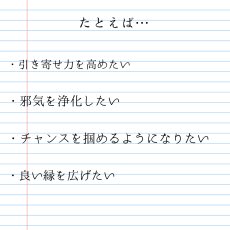 たとえば…

・引き寄せ力を高めたい

・邪気を浄化したい

・チャンスを掴めるようになりたい

・良い縁を広げたい